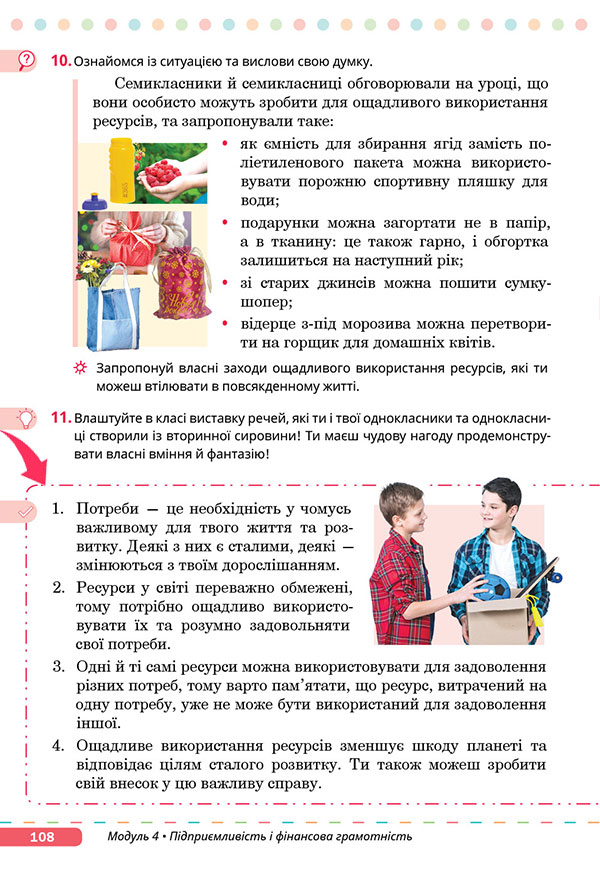 10. Ознайомся із ситуацією та вислови свою думку.

Семикласники й семикласниці обговорювали на уроці, що вони особисто можуть зробити для ощадливого використання ресурсів, та запропонували таке:

• як ємність для збирання ягід замість поліетиленового пакета можна використовувати порожню спортивну пляшку для води;
• подарунки можна загортати не в папір, а в тканину: це також гарно, і обгортка залишиться на наступний рік;
• зі старих джинсів можна пошити сумку-шопер;
• відерце з-під морозива можна перетворити на горщик для домашніх квітів.

Запропонуй власні заходи ощадливого використання ресурсів, які ти можеш втілювати в повсякденному житті.

11. Влаштуйте в класі виставку речей, які ти і твої однокласники та однокласниці створили із вторинної сировини! Ти маєш чудову нагоду продемонструвати власні вміння й фантазію!

1. Потреби — це необхідність у чомусь важливому для твого життя та розвитку. Деякі з них є сталими, деякі — змінюються з твоїм дорослішанням.
2. Ресурси у світі переважно обмежені, тому потрібно ощадливо використовувати їх та розумно задовольняти свої потреби.
3. Одні й ті самі ресурси можна використовувати для задоволення різних потреб, тому варто пам'ятати, що ресурс, витрачений на одну потребу, уже не може бути використаний для задоволення іншої.
4. Ощадливе використання ресурсів зменшує шкоду планеті та відповідає цілям сталого розвитку. Ти також можеш зробити свій внесок у цю важливу справу.

108 Модуль 4 • Підприємливість і фінансова грамотність